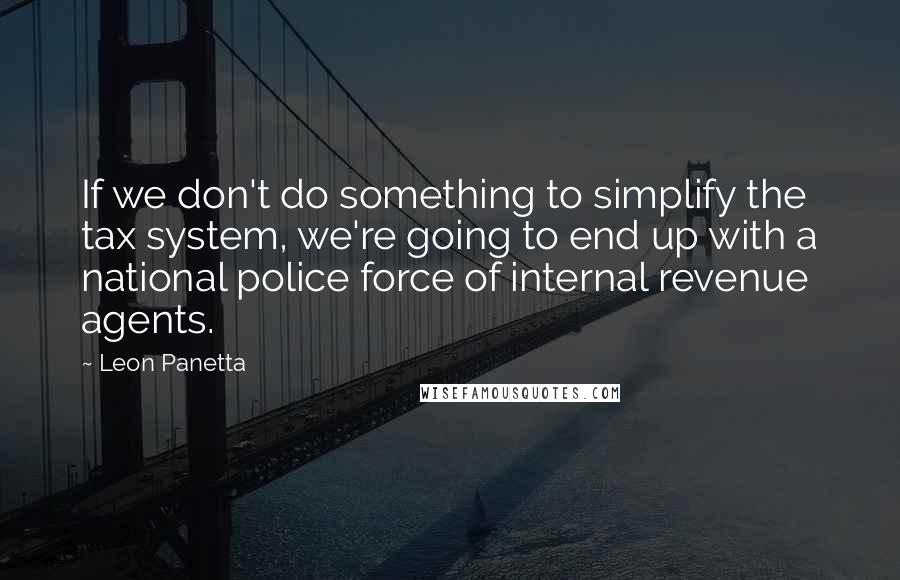 If we don't do something to simplify the tax system, we're going to end up with a national police force of internal revenue agents.

~ Leon Panetta

WISEFAMOUSQUOTES.COM